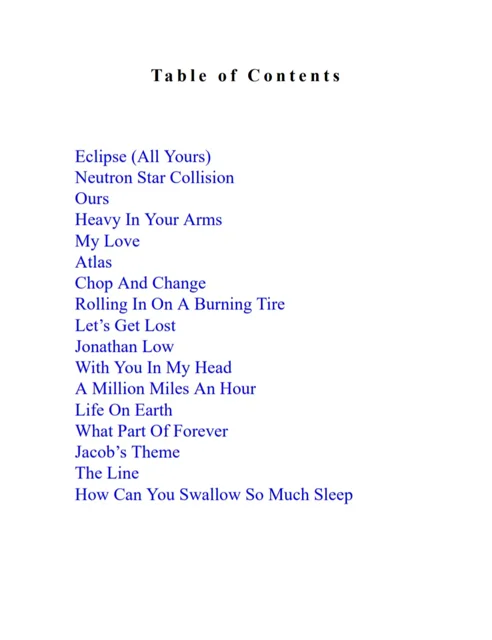 Table of Contents

Eclipse (All Yours)
Neutron Star Collision
Ours
Heavy In Your Arms
My Love
Atlas
Chop And Change
Rolling In On A Burning Tire
Let's Get Lost
Jonathan Low
With You In My Head
A Million Miles An Hour
Life On Earth
What Part Of Forever
Jacob's Theme
The Line
How Can You Swallow So Much Sleep